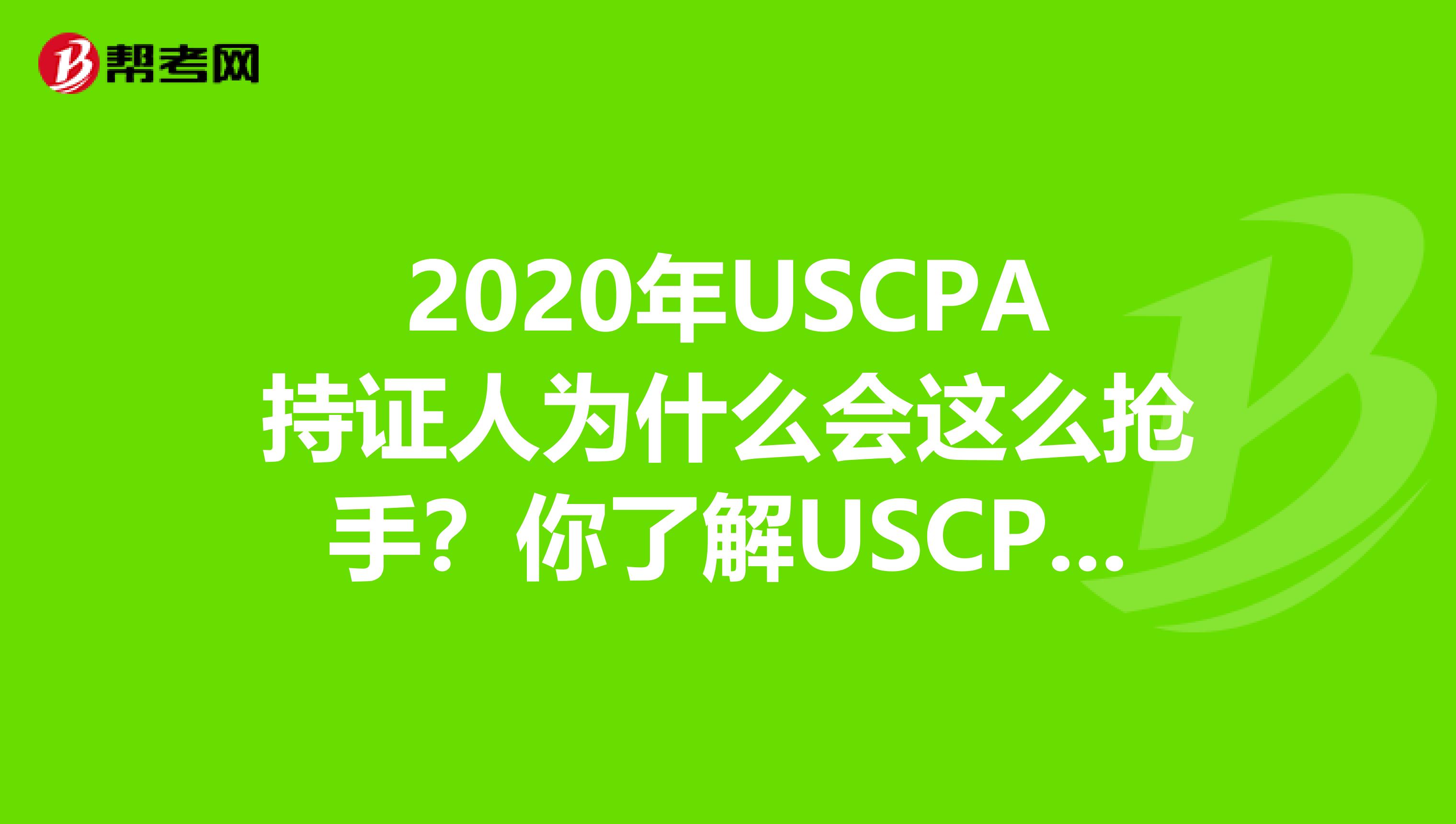 帮考网

2020年USCPA持证人为什么会这么抢手？你了解USCP...